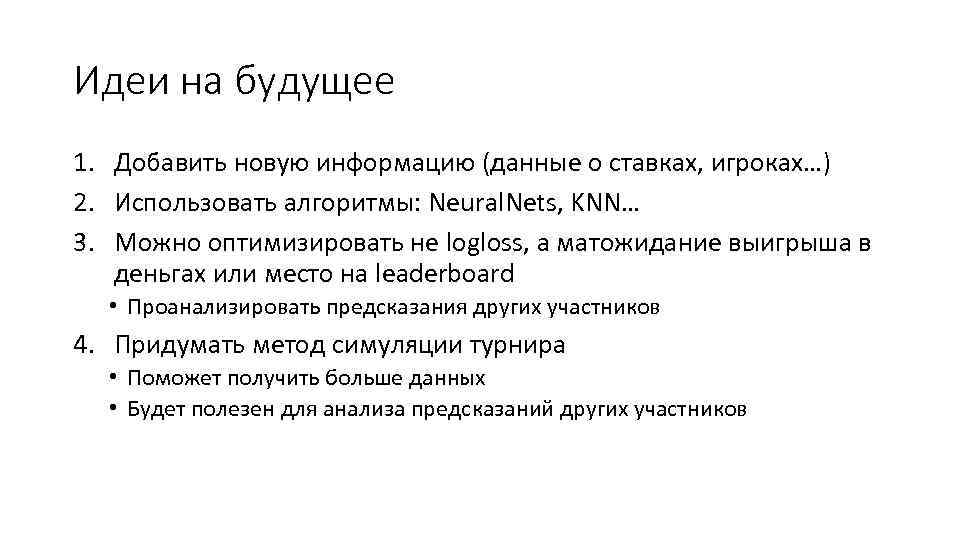 Идеи на будущее

1. Добавить новую информацию (данные о ставках, игроках…)
2. Использовать алгоритмы: NeuralNets, KNN…
3. Можно оптимизировать не logloss, а матожидание выигрыша в деньгах или место на leaderboard
• Проанализировать предсказания других участников
4. Придумать метод симуляции турнира
• Поможет получить больше данных
• Будет полезен для анализа предсказаний других участников